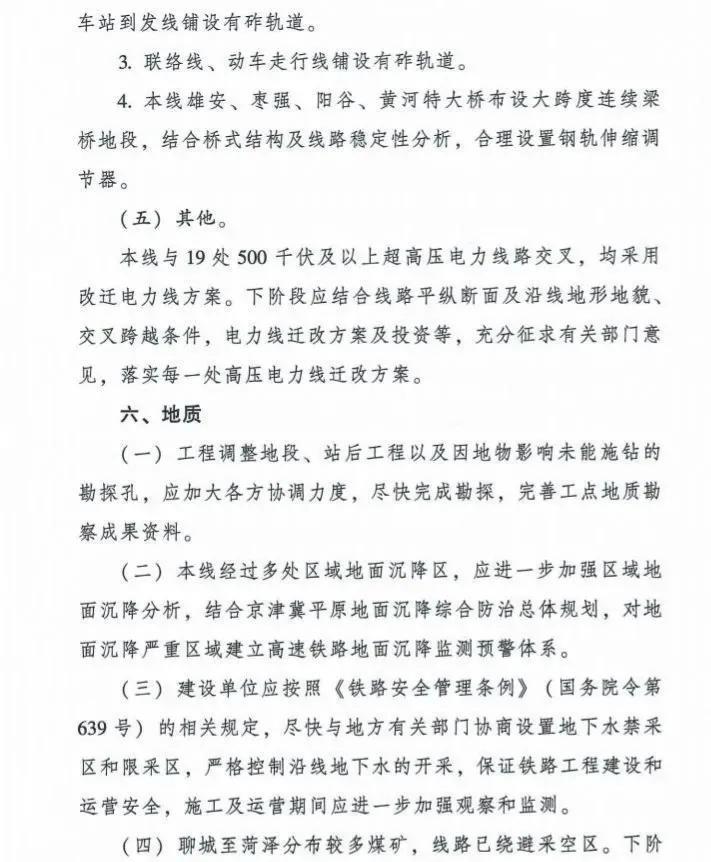 车站到发线铺设有砟轨道。

3. 联络线、动车走行线铺设有砟轨道。

4. 本线雄安、枣强、阳谷、黄河特大桥布设大跨度连续梁桥地段，结合桥式结构及线路稳定性分析，合理设置钢轨伸缩调节器。

（五）其他。

本线与19处500千伏及以上超高压电力线路交叉，均采用改迁电力线方案。下阶段应结合线路平纵断面及沿线地形地貌、交叉跨越条件，电力线迁改方案及投资等，充分征求有关部门意见，落实每一处高压电力线迁改方案。

六、地质

（一）工程调整地段、站后工程以及因地物影响未能施钻的勘探孔，应加大各方协调力度，尽快完成勘探，完善工点地质勘察成果资料。

（二）本线经过多处区域地面沉降区，应进一步加强区域地面沉降分析，结合京津冀平原地面沉降综合防治总体规划，对地面沉降严重区域建立高速铁路地面沉降监测预警体系。

（三）建设单位应按照《铁路安全管理条例》（国务院令第639号）的相关规定，尽快与地方有关部门协商设置地下水禁采区和限采区，严格控制沿线地下水的开采，保证铁路工程建设和运营安全，施工及运营期间应进一步加强观察和监测。

（四）聊城至菏泽分布较多煤矿，线路已绕避采空区。下阶